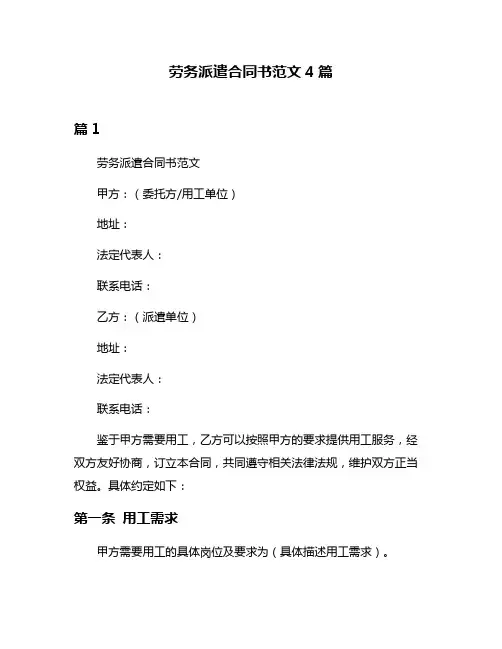 劳务派遣合同书范文 4 篇

篇 1

劳务派遣合同书范文

甲方：（委托方/用工单位）

地址：

法定代表人：

联系电话：

乙方：（派遣单位）

地址：

法定代表人：

联系电话：

鉴于甲方需要用工，乙方可以按照甲方的要求提供用工服务，经双方友好协商，订立本合同，共同遵守相关法律法规，维护双方正当权益。具体约定如下：

第一条 用工需求

甲方需要用工的具体岗位及要求为（具体描述用工需求）。